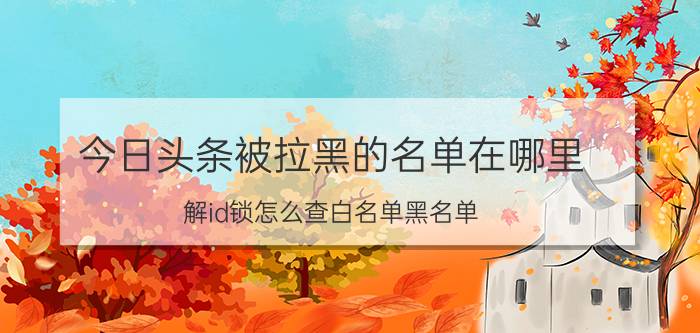 今日头条被拉黑的名单在哪里

解id锁怎么查白名单黑名单